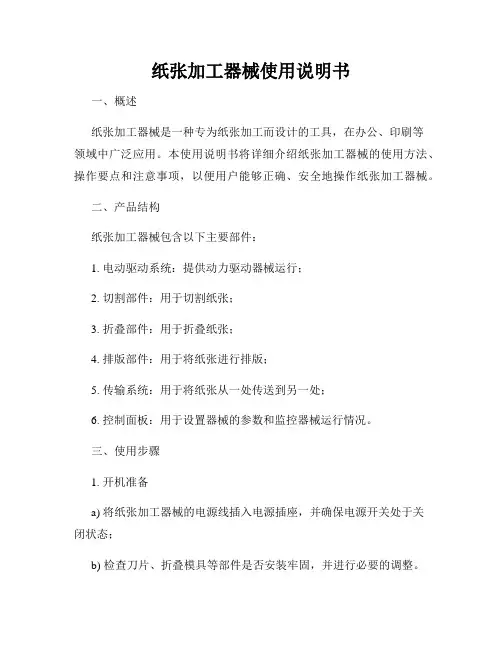 纸张加工器械使用说明书

一、概述

纸张加工器械是一种专为纸张加工而设计的工具，在办公、印刷等领域中广泛应用。本使用说明书将详细介绍纸张加工器械的使用方法、操作要点和注意事项，以便用户能够正确、安全地操作纸张加工器械。

二、产品结构

纸张加工器械包含以下主要部件：

1. 电动驱动系统：提供动力驱动器械运行；

2. 切割部件：用于切割纸张；

3. 折叠部件：用于折叠纸张；

4. 排版部件：用于将纸张进行排版；

5. 传输系统：用于将纸张从一处传送到另一处；

6. 控制面板：用于设置器械的参数和监控器械运行情况。

三、使用步骤

1. 开机准备

a) 将纸张加工器械的电源线插入电源插座，并确保电源开关处于关闭状态；

b) 检查刀片、折叠模具等部件是否安装牢固，并进行必要的调整。